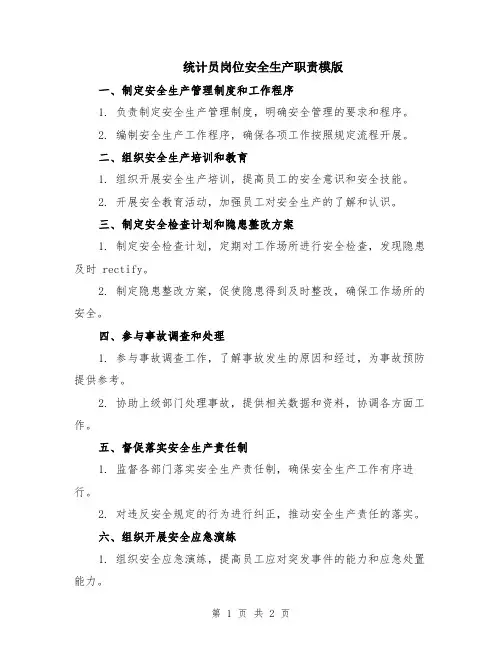 统计员岗位安全生产职责模版

一、制定安全生产管理制度和工作程序

1. 负责制定安全生产管理制度，明确安全管理的要求和程序。

2. 编制安全生产工作程序，确保各项工作按照规定流程开展。

二、组织安全生产培训和教育

1. 组织开展安全生产培训，提高员工的安全意识和安全技能。

2. 开展安全教育活动，加强员工对安全生产的了解和认识。

三、制定安全检查计划和隐患整改方案

1. 制定安全检查计划，定期对工作场所进行安全检查，发现隐患及时 rectify。

2. 制定隐患整改方案，促使隐患得到及时整改，确保工作场所的安全。

四、参与事故调查和处理

1. 参与事故调查工作，了解事故发生的原因和经过，为事故预防提供参考。

2. 协助上级部门处理事故，提供相关数据和资料，协调各方面工作。

五、督促落实安全生产责任制

1. 监督各部门落实安全生产责任制，确保安全生产工作有序进行。

2. 对违反安全规定的行为进行纠正，推动安全生产责任的落实。

六、组织开展安全应急演练

1. 组织安全应急演练，提高员工应对突发事件的能力和应急处置能力。

第 1 页 共 2 页